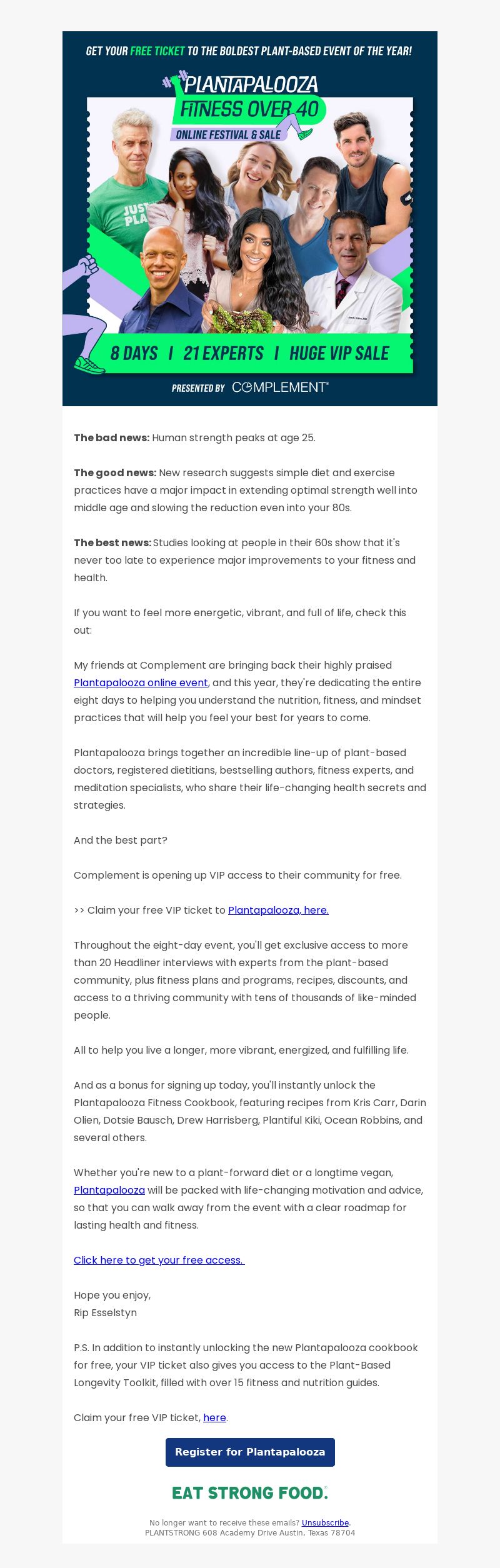 GET YOUR FREE TICKET TO THE BOLDEST PLANT-BASED EVENT OF THE YEAR!

PLANTAPALOOZA
FITNESS OVER 40
ONLINE FESTIVAL & SALE

JUST PLA

8 DAYS | 21 EXPERTS | HUGE VIP SALE

PRESENTED BY COMPLEMENT

**The bad news:** Human strength peaks at age 25.

**The good news:** New research suggests simple diet and exercise practices have a major impact in extending optimal strength well into middle age and slowing the reduction even into your 80s.

**The best news:** Studies looking at people in their 60s show that it's never too late to experience major improvements to your fitness and health.

If you want to feel more energetic, vibrant, and full of life, check this out:

My friends at Complement are bringing back their highly praised Plantapalooza online event, and this year, they're dedicating the entire eight days to helping you understand the nutrition, fitness, and mindset practices that will help you feel your best for years to come.

Plantapalooza brings together an incredible line-up of plant-based doctors, registered dietitians, bestselling authors, fitness experts, and meditation specialists, who share their life-changing health secrets and strategies.

And the best part?

Complement is opening up VIP access to their community for free.

>> Claim your free VIP ticket to Plantapalooza, here.

Throughout the eight-day event, you'll get exclusive access to more than 20 Headliner interviews with experts from the plant-based community, plus fitness plans and programs, recipes, discounts, and access to a thriving community with tens of thousands of like-minded people.

All to help you live a longer, more vibrant, energized, and fulfilling life.

And as a bonus for signing up today, you'll instantly unlock the Plantapalooza Fitness Cookbook, featuring recipes from Kris Carr, Darin Olien, Dotsie Bausch, Drew Harrisberg, Plantiful Kiki, Ocean Robbins, and several others.

Whether you're new to a plant-forward diet or a longtime vegan, Plantapalooza will be packed with life-changing motivation and advice, so that you can walk away from the event with a clear roadmap for lasting health and fitness.

Click here to get your free access.

Hope you enjoy,
Rip Esselstyn

P.S. In addition to instantly unlocking the new Plantapalooza cookbook for free, your VIP ticket also gives you access to the Plant-Based Longevity Toolkit, filled with over 15 fitness and nutrition guides.

Claim your free VIP ticket, here.

Register for Plantapalooza

EAT STRONG FOOD.

No longer want to receive these emails? Unsubscribe.
PLANTSTRONG 608 Academy Drive Austin, Texas 78704